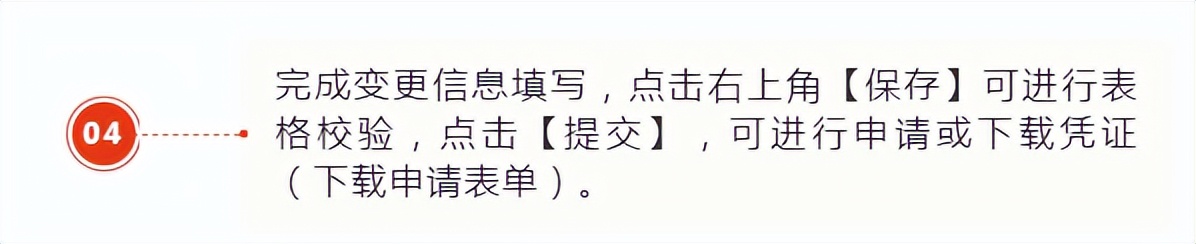 04

完成变更信息填写，点击右上角【保存】可进行表格校验，点击【提交】，可进行申请或下载凭证（下载申请表单）。